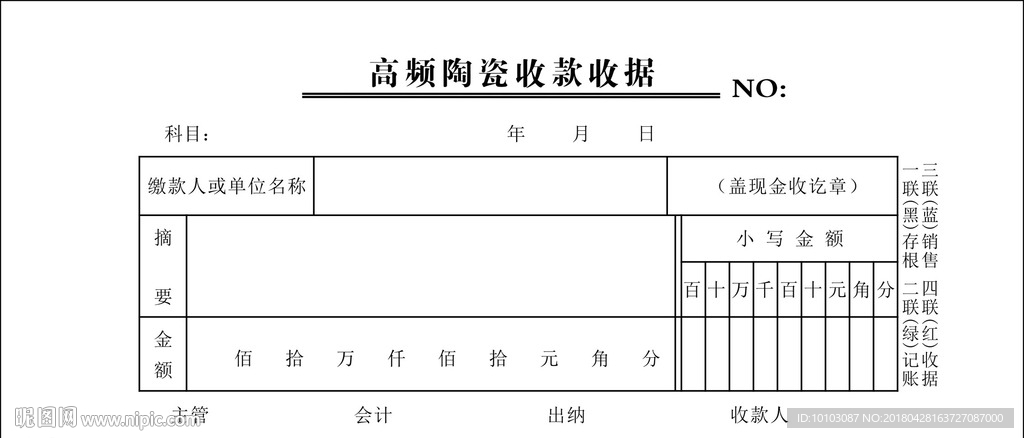 高频陶瓷收款收据 NO:

科目: 年 月 日

| 缴款人或单位名称 | | （盖现金收讫章） |
|---|---|---|
| 摘要 | | 小写金额 |
| | | 百 十 万 千 百 十 元 角 分 |
| 金额 | 佰 拾 万 仟 佰 拾 元 角 分 | |

一联(黑)存根
二联(绿)记账
三联(蓝)销售
四联(红)收据

主管 会计 出纳 收款人

昵图网 www.nipic.com
ID:10103087 NO:20180428163727087000